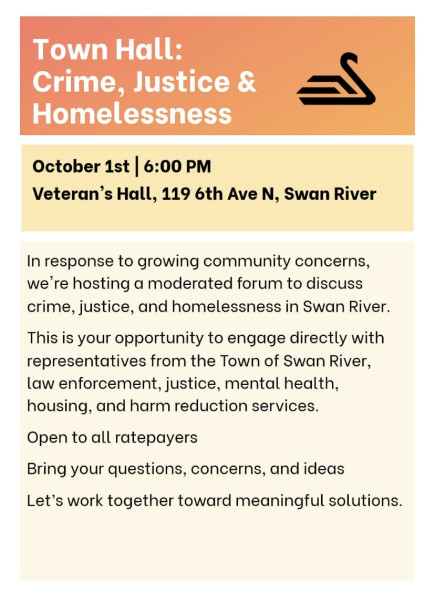 Town Hall:
Crime, Justice & Homelessness

October 1st | 6:00 PM
Veteran's Hall, 119 6th Ave N, Swan River

In response to growing community concerns, we're hosting a moderated forum to discuss crime, justice, and homelessness in Swan River.

This is your opportunity to engage directly with representatives from the Town of Swan River, law enforcement, justice, mental health, housing, and harm reduction services.

Open to all ratepayers

Bring your questions, concerns, and ideas

Let's work together toward meaningful solutions.